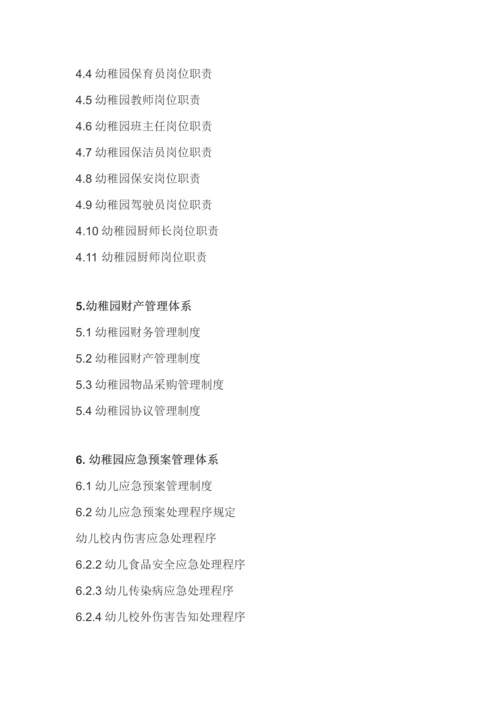 4.4 幼稚园保育员岗位职责

4.5 幼稚园教师岗位职责

4.6 幼稚园班主任岗位职责

4.7 幼稚园保洁员岗位职责

4.8 幼稚园保安岗位职责

4.9 幼稚园驾驶员岗位职责

4.10 幼稚园厨师长岗位职责

4.11 幼稚园厨师岗位职责

5.幼稚园财产管理体系

5.1 幼稚园财务管理制度

5.2 幼稚园财产管理制度

5.3 幼稚园物品采购管理制度

5.4 幼稚园协议管理制度

6. 幼稚园应急预案管理体系

6.1 幼儿应急预案管理制度

6.2 幼儿应急预案处理程序规定

幼儿校内伤害应急处理程序

6.2.2 幼儿食品安全应急处理程序

6.2.3 幼儿传染病应急处理程序

6.2.4 幼儿校外伤害告知处理程序